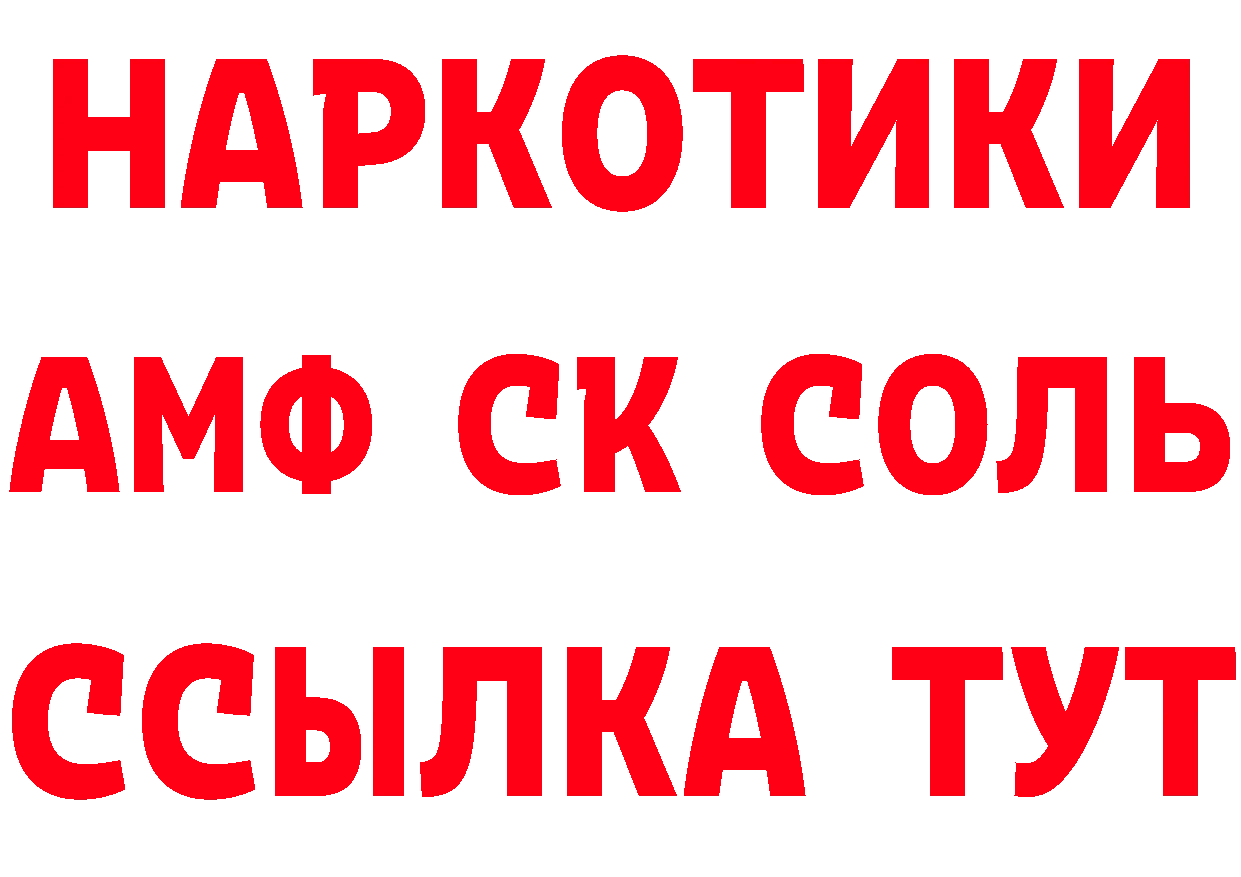 НАРКОТИКИ

АМФ СК СОЛЬ

ССЫЛКА ТУТ